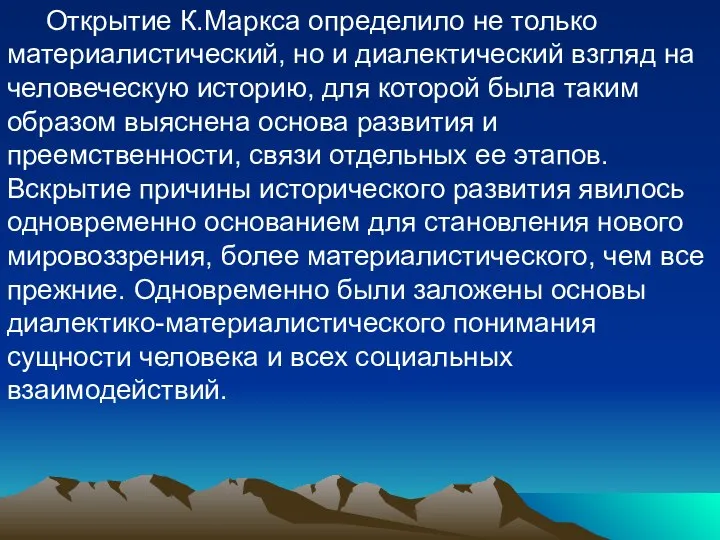 Открытие К.Маркса определило не только материалистический, но и диалектический взгляд на человеческую историю, для которой была таким образом выяснена основа развития и преемственности, связи отдельных ее этапов. Вскрытие причины исторического развития явилось одновременно основанием для становления нового мировоззрения, более материалистического, чем все прежние. Одновременно были заложены основы диалектико-материалистического понимания сущности человека и всех социальных взаимодействий.